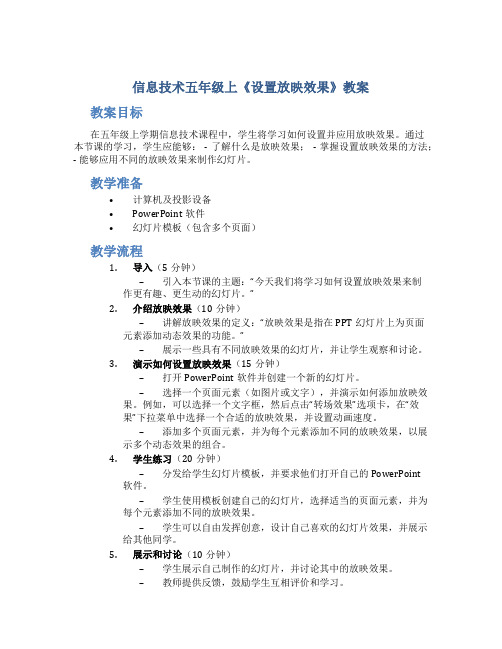 信息技术五年级上《设置放映效果》教案

教案目标

在五年级上学期信息技术课程中，学生将学习如何设置并应用放映效果。通过本节课的学习，学生应能够： - 了解什么是放映效果； - 掌握设置放映效果的方法； - 能够应用不同的放映效果来制作幻灯片。

教学准备

• 计算机及投影设备
• PowerPoint 软件
• 幻灯片模板（包含多个页面）

教学流程

1. 导入（5 分钟）
– 引入本节课的主题：“今天我们将学习如何设置放映效果来制作更有趣、更生动的幻灯片。”

2. 介绍放映效果（10 分钟）
– 讲解放映效果的定义：“放映效果是指在 PPT 幻灯片上为页面元素添加动态效果的功能。”
– 展示一些具有不同放映效果的幻灯片，并让学生观察和讨论。

3. 演示如何设置放映效果（15 分钟）
– 打开 PowerPoint 软件并创建一个新的幻灯片。
– 选择一个页面元素（如图片或文字），并演示如何添加放映效果。例如，可以选择一个文字框，然后点击“转场效果”选项卡，在“效果”下拉菜单中选择一个合适的放映效果，并设置动画速度。
– 添加多个页面元素，并为每个元素添加不同的放映效果，以展示多个动态效果的组合。

4. 学生练习（20 分钟）
– 分发给学生幻灯片模板，并要求他们打开自己的 PowerPoint 软件。
– 学生使用模板创建自己的幻灯片，选择适当的页面元素，并为每个元素添加不同的放映效果。
– 学生可以自由发挥创意，设计自己喜欢的幻灯片效果，并展示给其他同学。

5. 展示和讨论（10 分钟）
– 学生展示自己制作的幻灯片，并讨论其中的放映效果。
– 教师提供反馈，鼓励学生互相评价和学习。